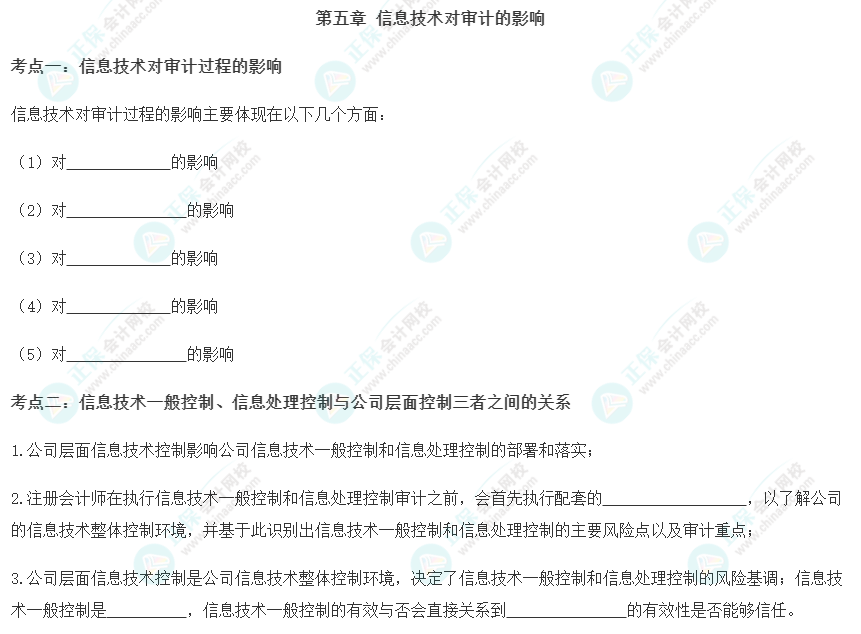 第五章 信息技术对审计的影响

考点一：信息技术对审计过程的影响

信息技术对审计过程的影响主要体现在以下几个方面：

（1）对____的影响

（2）对____的影响

（3）对____的影响

（4）对____的影响

（5）对____的影响

考点二：信息技术一般控制、信息处理控制与公司层面控制三者之间的关系

1.公司层面信息技术控制影响公司信息技术一般控制和信息处理控制的部署和落实；

2.注册会计师在执行信息技术一般控制和信息处理控制审计之前，会首先执行配套的____，以了解公司的信息技术整体控制环境，并基于此识别出信息技术一般控制和信息处理控制的主要风险点以及审计重点；

3.公司层面信息技术控制是公司信息技术整体控制环境，决定了信息技术一般控制和信息处理控制的风险基调；信息技术一般控制是____，信息技术一般控制的有效与否会直接关系到____的有效性是否能够信任。

正保会计网校 www.chinaacc.com